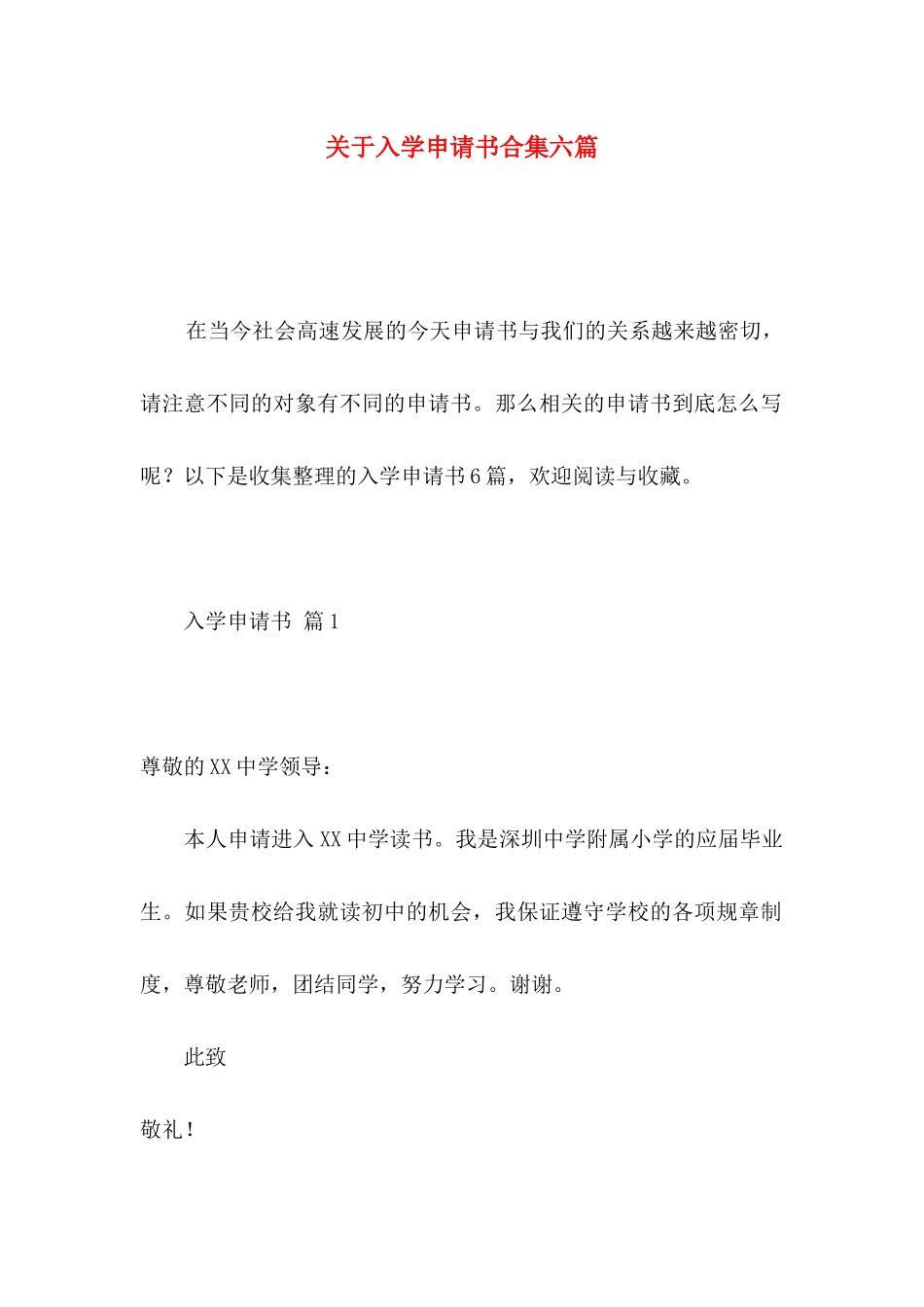 关于入学申请书合集六篇

在当今社会高速发展的今天申请书与我们的关系越来越密切，请注意不同的对象有不同的申请书。那么相关的申请书到底怎么写呢？以下是收集整理的入学申请书6篇，欢迎阅读与收藏。

入学申请书 篇1

尊敬的XX中学领导：

本人申请进入XX中学读书。我是深圳中学附属小学的应届毕业生。如果贵校给我就读初中的机会，我保证遵守学校的各项规章制度，尊敬老师，团结同学，努力学习。谢谢。

此致

敬礼！